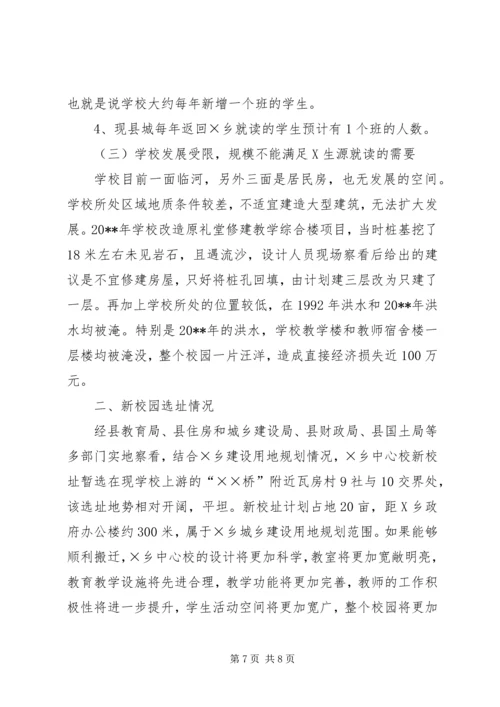 也就是说学校大约每年新增一个班的学生。

4、现县城每年返回×乡就读的学生预计有1个班的人数。

（三）学校发展受限，规模不能满足X生源就读的需要

学校目前一面临河，另外三面是居民房，也无发展的空间。学校所处区域地质条件较差，不适宜建造大型建筑，无法扩大发展。20**年学校改造原礼堂修建教学综合楼项目，当时桩基挖了18米左右未见岩石，且遇流沙，设计人员现场察看后给出的建议是不宜修建房屋，只好将桩孔回填，由计划建三层改为只建了一层。再加上学校所处的位置较低，在1992年洪水和20**年洪水均被淹。特别是20**年的洪水，学校教学楼和教师宿舍楼一层楼均被淹没，整个校园一片汪洋，造成直接经济损失近100万元。

二、新校园选址情况

经县教育局、县住房和城乡建设局、县财政局、县国土局等多部门实地察看，结合×乡建设用地规划情况，×乡中心校新校址暂选在现学校上游的“××桥”附近瓦房村9社与10交界处，该选址地势相对开阔，平坦。新校址计划占地20亩，距X乡政府办公楼约300米，属于×乡城乡建设用地规划范围。如果能够顺利搬迁，×乡中心校的设计将更加科学，教室将更加宽敞明亮，教育教学设施将先进合理，教学功能将更加完善，教师的工作积极性将进一步提升，学生活动空间将更加宽广，整个校园将更加

第7页 共8页